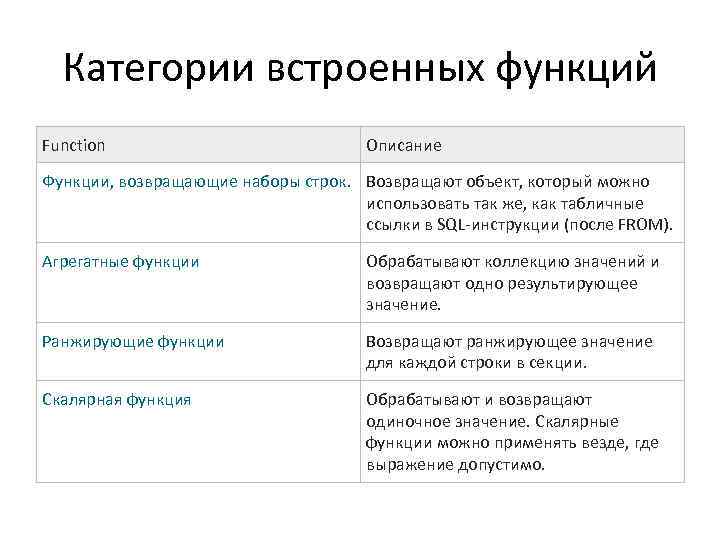 Категории встроенных функций

| Function | Описание |
|---|---|
| Функции, возвращающие наборы строк. | Возвращают объект, который можно использовать так же, как табличные ссылки в SQL-инструкции (после FROM). |
| Агрегатные функции | Обрабатывают коллекцию значений и возвращают одно результирующее значение. |
| Ранжирующие функции | Возвращают ранжирующее значение для каждой строки в секции. |
| Скалярная функция | Обрабатывают и возвращают одиночное значение. Скалярные функции можно применять везде, где выражение допустимо. |